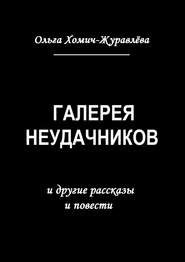 Ольга Хомич-Журавлёва

ГАЛЕРЕЯ НЕУДАЧНИКОВ

и другие рассказы и повести